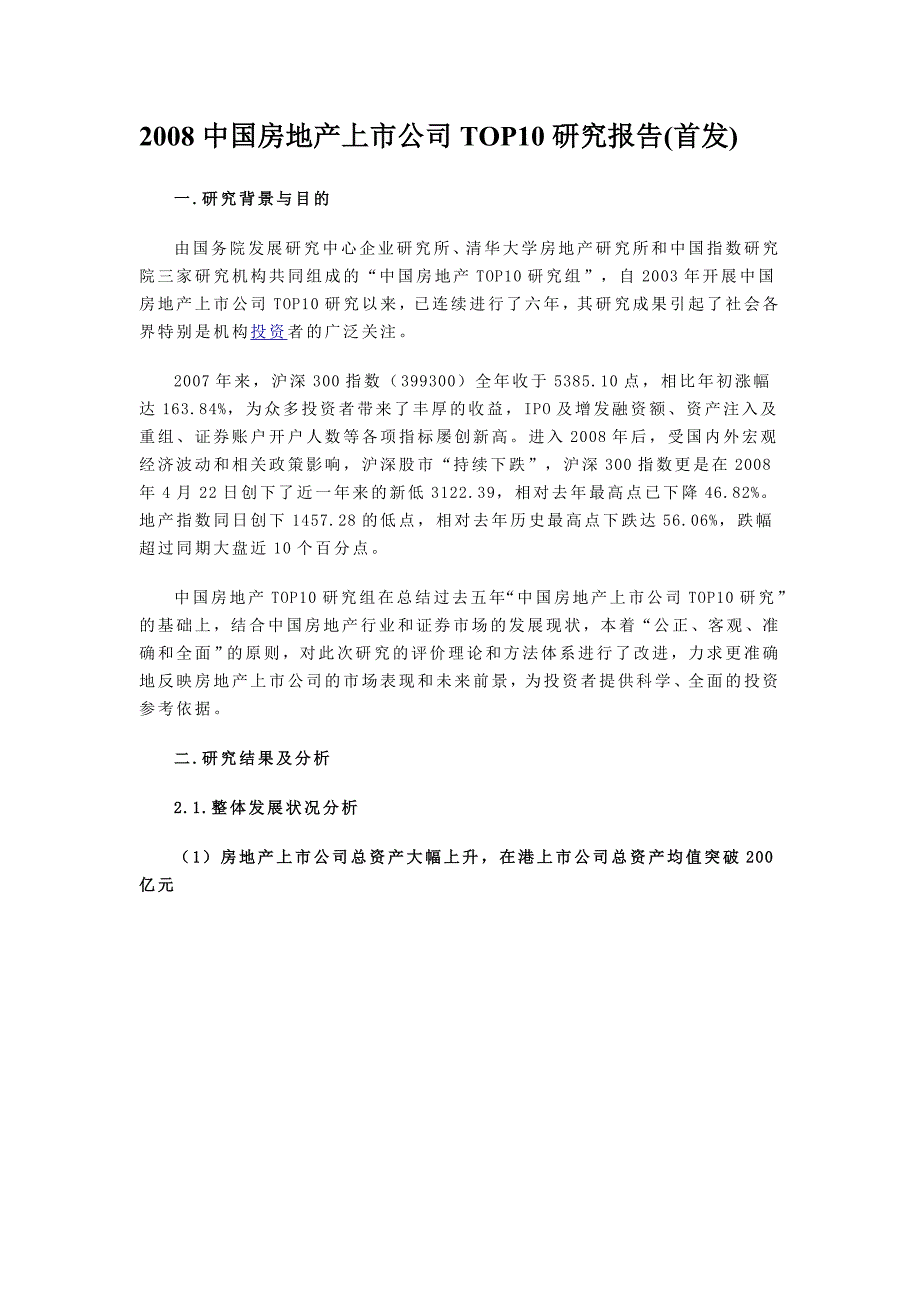 2008 中国房地产上市公司 TOP10 研究报告(首发)

一.研究背景与目的

由国务院发展研究中心企业研究所、清华大学房地产研究所和中国指数研究院三家研究机构共同组成的“中国房地产 TOP10 研究组”，自 2003 年开展中国房地产上市公司 TOP10 研究以来，已连续进行了六年，其研究成果引起了社会各界特别是机构投资者的广泛关注。

2007 年来，沪深 300 指数（399300）全年收于 5385.10 点，相比年初涨幅达 163.84%，为众多投资者带来了丰厚的收益，IPO 及增发融资额、资产注入及重组、证券账户开户人数等各项指标屡创新高。进入 2008 年后，受国内外宏观经济波动和相关政策影响，沪深股市“持续下跌”，沪深 300 指数更是在 2008 年 4 月 22 日创下了近一年来的新低 3122.39，相对去年最高点已下降 46.82%。地产指数同日创下 1457.28 的低点，相对去年历史最高点下跌达 56.06%，跌幅超过同期大盘近 10 个百分点。

中国房地产 TOP10 研究组在总结过去五年“中国房地产上市公司 TOP10 研究”的基础上，结合中国房地产行业和证券市场的发展现状，本着“公正、客观、准确和全面”的原则，对此次研究的评价理论和方法体系进行了改进，力求更准确地反映房地产上市公司的市场表现和未来前景，为投资者提供科学、全面的投资参考依据。

二.研究结果及分析

2.1.整体发展状况分析

（1）房地产上市公司总资产大幅上升，在港上市公司总资产均值突破 200 亿元